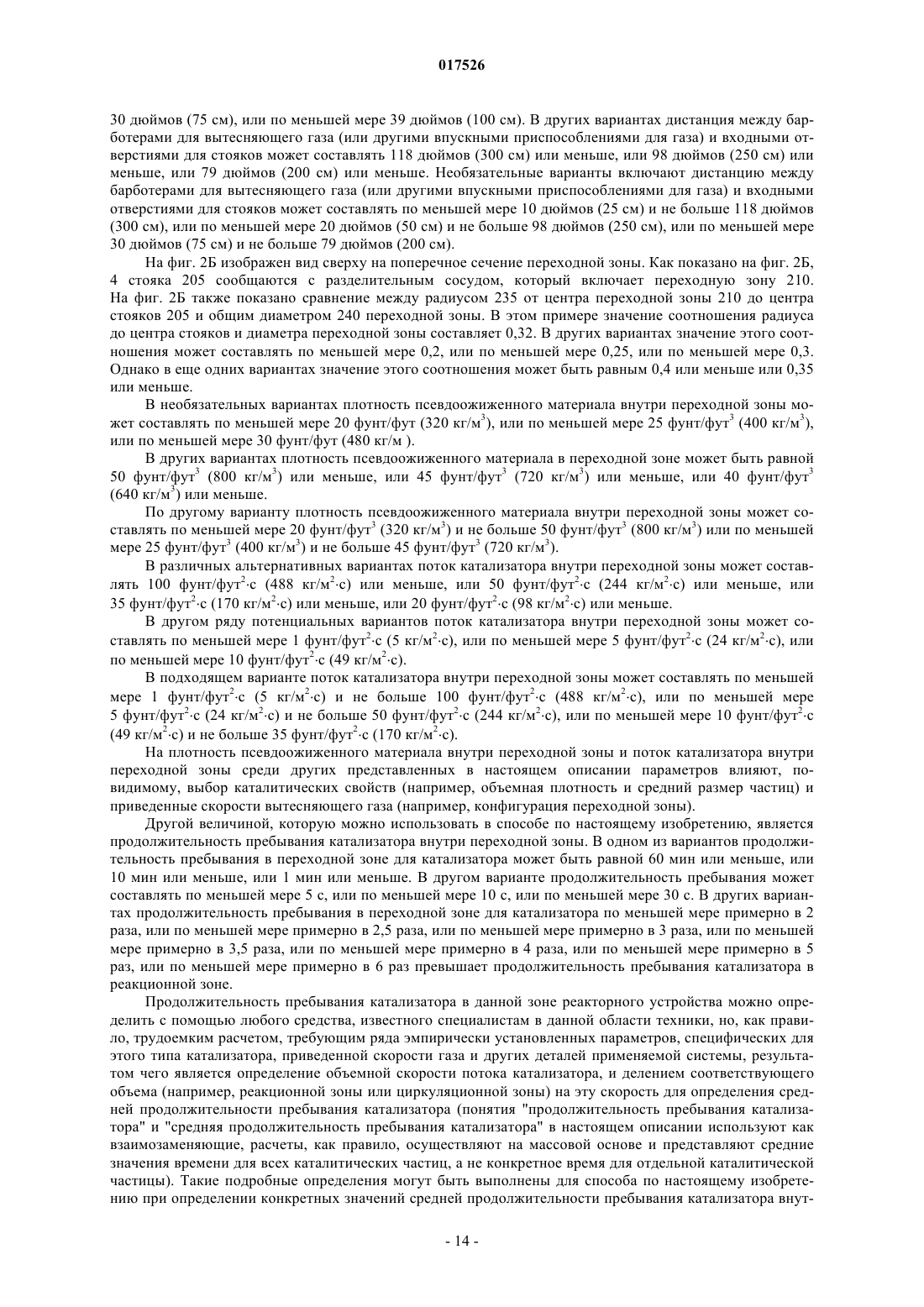 017526

30 дюймов (75 см), или по меньшей мере 39 дюймов (100 см). В других вариантах дистанция между барботерами для вытесняющего газа (или другими впускными приспособлениями для газа) и входными отверстиями для стояков может составлять 118 дюймов (300 см) или меньше, или 98 дюймов (250 см) или меньше, или 79 дюймов (200 см) или меньше. Необязательные варианты включают дистанцию между барботерами для вытесняющего газа (или другими впускными приспособлениями для газа) и входными отверстиями для стояков может составлять по меньшей мере 10 дюймов (25 см) и не больше 118 дюймов (300 см), или по меньшей мере 20 дюймов (50 см) и не больше 98 дюймов (250 см), или по меньшей мере 30 дюймов (75 см) и не больше 79 дюймов (200 см).

На фиг. 2Б изображен вид сверху на поперечное сечение переходной зоны. Как показано на фиг. 2Б, 4 стояка 205 сообщаются с разделительным сосудом, который включает переходную зону 210. На фиг. 2Б также показано сравнение между радиусом 235 от центра переходной зоны 210 до центра стояков 205 и общим диаметром 240 переходной зоны. В этом примере значение соотношения радиуса до центра стояков и диаметра переходной зоны составляет 0,32. В других вариантах значение этого соотношения может составлять по меньшей мере 0,2, или по меньшей мере 0,25, или по меньшей мере 0,3. Однако в еще одних вариантах значение этого соотношения может быть равным 0,4 или меньше или 0,35 или меньше.

В необязательных вариантах плотность псевдоожиженного материала внутри переходной зоны может составлять по меньшей мере 20 фунт/фут (320 кг/м$^3$), или по меньшей мере 25 фунт/фут$^3$ (400 кг/м$^3$), или по меньшей мере 30 фунт/фут (480 кг/м ).

В других вариантах плотность псевдоожиженного материала в переходной зоне может быть равной 50 фунт/фут$^3$ (800 кг/м$^3$) или меньше, или 45 фунт/фут$^3$ (720 кг/м$^3$) или меньше, или 40 фунт/фут$^3$ (640 кг/м$^3$) или меньше.

По другому варианту плотность псевдоожиженного материала внутри переходной зоны может составлять по меньшей мере 20 фунт/фут$^3$ (320 кг/м$^3$) и не больше 50 фунт/фут$^3$ (800 кг/м$^3$) или по меньшей мере 25 фунт/фут$^3$ (400 кг/м$^3$) и не больше 45 фунт/фут$^3$ (720 кг/м$^3$).

В различных альтернативных вариантах поток катализатора внутри переходной зоны может составлять 100 фунт/фут$^2$·с (488 кг/м$^2$·с) или меньше, или 50 фунт/фут$^2$·с (244 кг/м$^2$·с) или меньше, или 35 фунт/фут$^2$·с (170 кг/м$^2$·с) или меньше, или 20 фунт/фут$^2$·с (98 кг/м$^2$·с) или меньше.

В другом ряду потенциальных вариантов поток катализатора внутри переходной зоны может составлять по меньшей мере 1 фунт/фут$^2$·с (5 кг/м$^2$·с), или по меньшей мере 5 фунт/фут$^2$·с (24 кг/м$^2$·с), или по меньшей мере 10 фунт/фут$^2$·с (49 кг/м$^2$·с).

В подходящем варианте поток катализатора внутри переходной зоны может составлять по меньшей мере 1 фунт/фут$^2$·с (5 кг/м$^2$·с) и не больше 100 фунт/фут$^2$·с (488 кг/м$^2$·с), или по меньшей мере 5 фунт/фут$^2$·с (24 кг/м$^2$·с) и не больше 50 фунт/фут$^2$·с (244 кг/м$^2$·с), или по меньшей мере 10 фунт/фут$^2$·с (49 кг/м$^2$·с) и не больше 35 фунт/фут$^2$·с (170 кг/м$^2$·с).

На плотность псевдоожиженного материала внутри переходной зоны и поток катализатора внутри переходной зоны среди других представленных в настоящем описании параметров влияют, по-видимому, выбор каталитических свойств (например, объемная плотность и средний размер частиц) и приведенные скорости вытесняющего газа (например, конфигурация переходной зоны).

Другой величиной, которую можно использовать в способе по настоящему изобретению, является продолжительность пребывания катализатора внутри переходной зоны. В одном из вариантов продолжительность пребывания в переходной зоне для катализатора может быть равной 60 мин или меньше, или 10 мин или меньше, или 1 мин или меньше. В другом варианте продолжительность пребывания может составлять по меньшей мере 5 с, или по меньшей мере 10 с, или по меньшей мере 30 с. В других вариантах продолжительность пребывания в переходной зоне для катализатора по меньшей мере примерно в 2 раза, или по меньшей мере примерно в 2,5 раза, или по меньшей мере примерно в 3 раза, или по меньшей мере примерно в 3,5 раза, или по меньшей мере примерно в 4 раза, или по меньшей мере примерно в 5 раз, или по меньшей мере примерно в 6 раз превышает продолжительность пребывания катализатора в реакционной зоне.

Продолжительность пребывания катализатора в данной зоне реакторного устройства можно определить с помощью любого средства, известного специалистам в данной области техники, но, как правило, трудоемким расчетом, требующим ряда эмпирически установленных параметров, специфических для этого типа катализатора, приведенной скорости газа и других деталей применяемой системы, результатом чего является определение объемной скорости потока катализатора, и делением соответствующего объема (например, реакционной зоны или циркуляционной зоны) на эту скорость для определения средней продолжительности пребывания катализатора (понятия "продолжительность пребывания катализатора" и "средняя продолжительность пребывания катализатора" в настоящем описании используют как взаимозаменяющие, расчеты, как правило, осуществляют на массовой основе и представляют средние значения времени для всех каталитических частиц, а не конкретное время для отдельной каталитической частицы). Такие подробные определения могут быть выполнены для способа по настоящему изобретению при определении конкретных значений средней продолжительности пребывания катализатора внут-

- 14 -